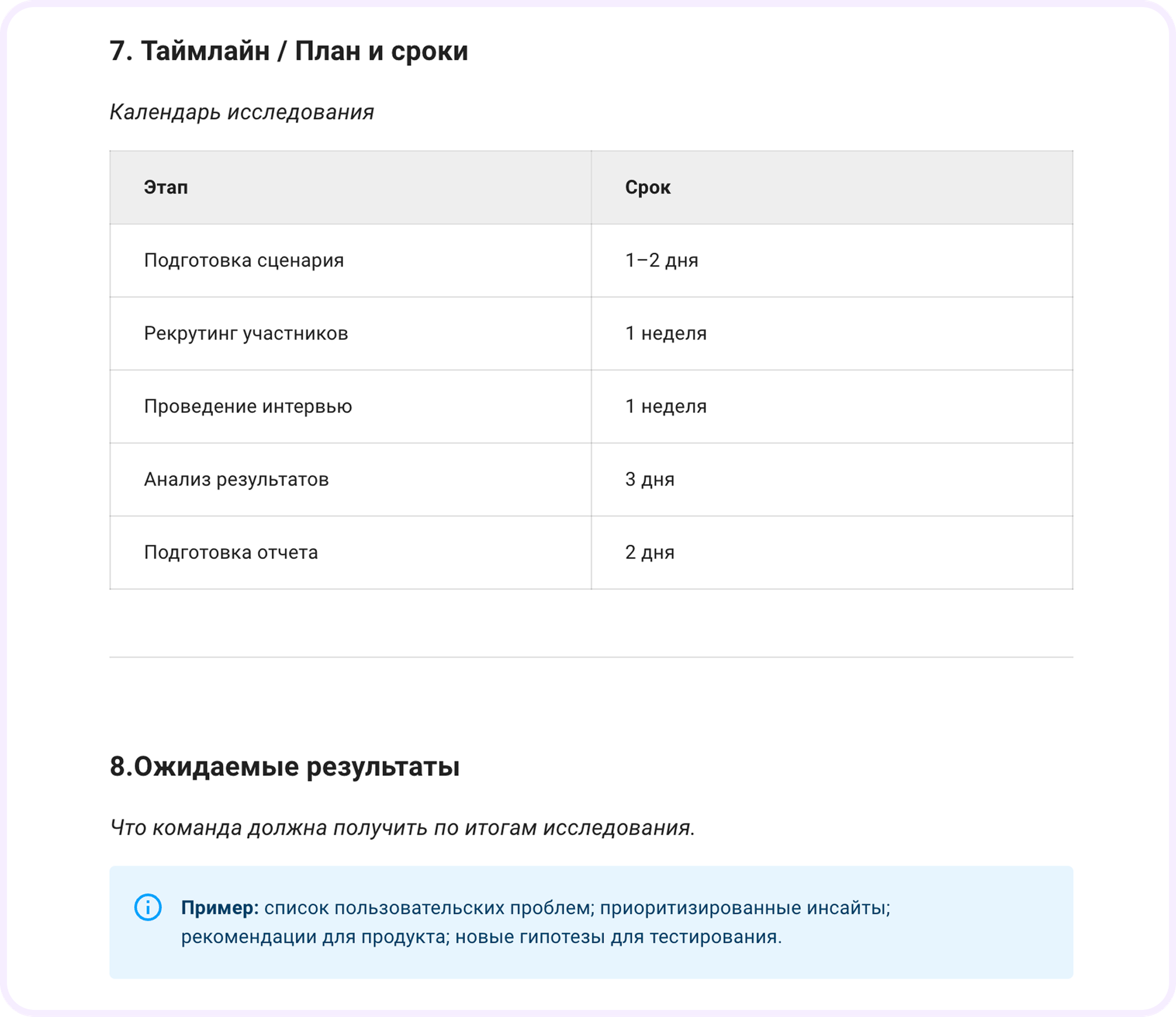 7. Таймлайн / План и сроки

Календарь исследования

| Этап | Срок |
|---|---|
| Подготовка сценария | 1–2 дня |
| Рекрутинг участников | 1 неделя |
| Проведение интервью | 1 неделя |
| Анализ результатов | 3 дня |
| Подготовка отчета | 2 дня |

8.Ожидаемые результаты

Что команда должна получить по итогам исследования.

Пример: список пользовательских проблем; приоритизированные инсайты; рекомендации для продукта; новые гипотезы для тестирования.